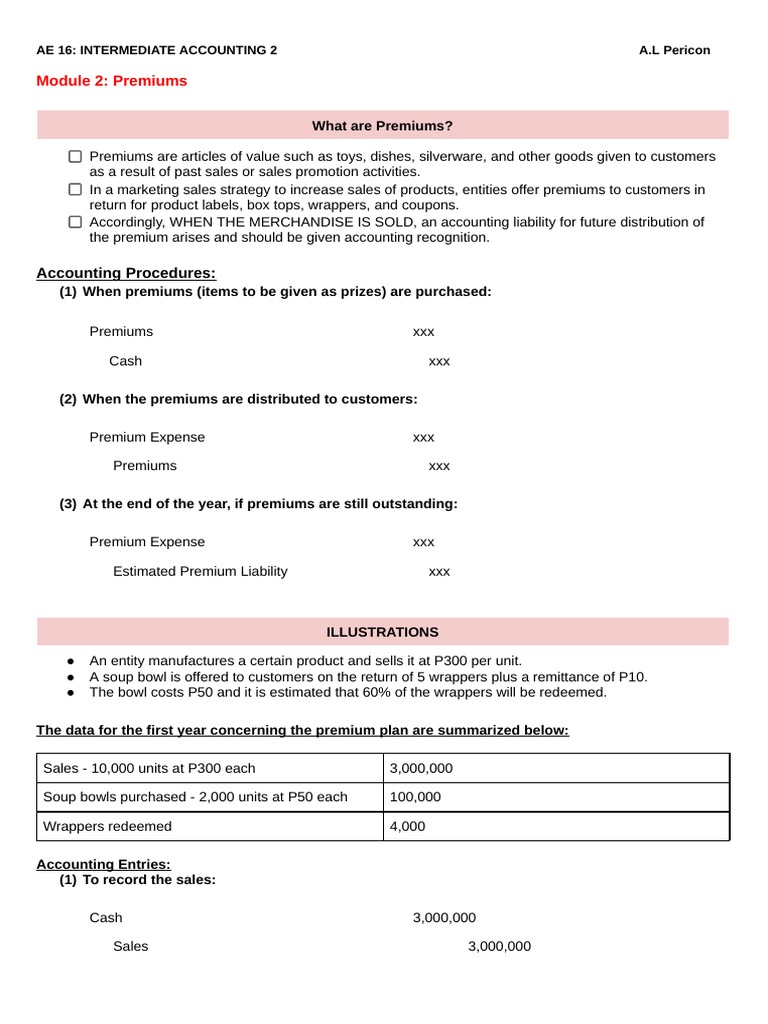 AE 16: INTERMEDIATE ACCOUNTING 2 A.L Pericon

Module 2: Premiums

What are Premiums?

☐ Premiums are articles of value such as toys, dishes, silverware, and other goods given to customers as a result of past sales or sales promotion activities.
☐ In a marketing sales strategy to increase sales of products, entities offer premiums to customers in return for product labels, box tops, wrappers, and coupons.
☐ Accordingly, WHEN THE MERCHANDISE IS SOLD, an accounting liability for future distribution of the premium arises and should be given accounting recognition.

Accounting Procedures:
(1) When premiums (items to be given as prizes) are purchased:

Premiums xxx
Cash xxx

(2) When the premiums are distributed to customers:

Premium Expense xxx
Premiums xxx

(3) At the end of the year, if premiums are still outstanding:

Premium Expense xxx
Estimated Premium Liability xxx

ILLUSTRATIONS

● An entity manufactures a certain product and sells it at P300 per unit.
● A soup bowl is offered to customers on the return of 5 wrappers plus a remittance of P10.
● The bowl costs P50 and it is estimated that 60% of the wrappers will be redeemed.

The data for the first year concerning the premium plan are summarized below:

| Sales - 10,000 units at P300 each | 3,000,000 |
|---|---|
| Soup bowls purchased - 2,000 units at P50 each | 100,000 |
| Wrappers redeemed | 4,000 |

Accounting Entries:
(1) To record the sales:

Cash 3,000,000
Sales 3,000,000